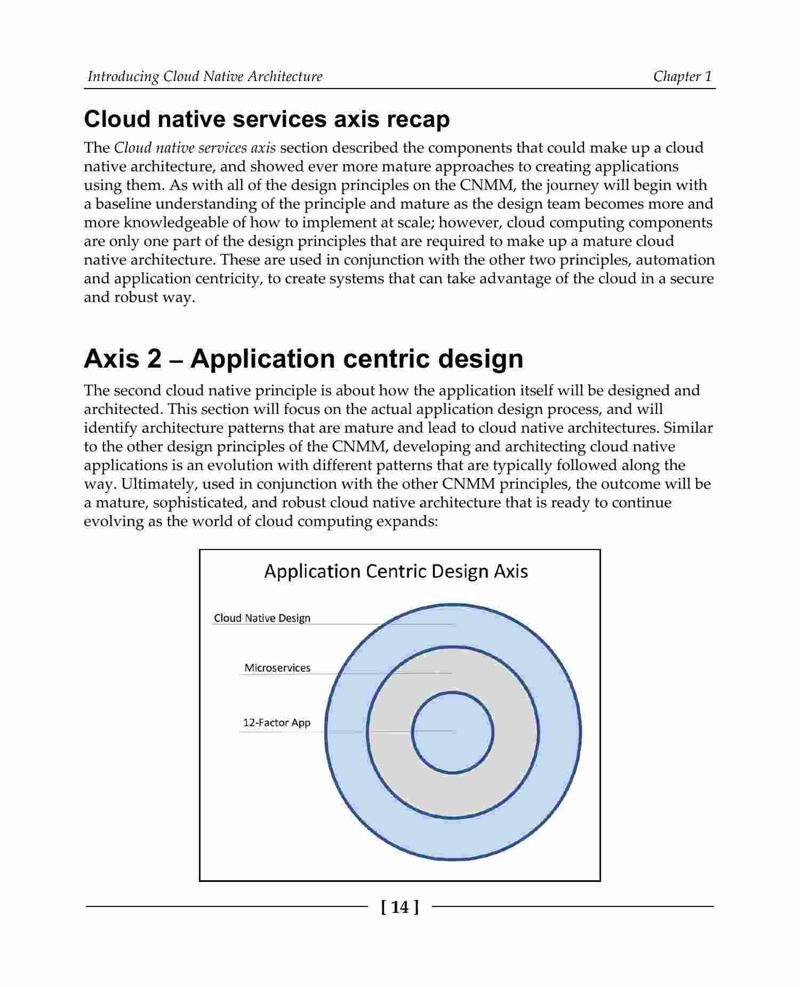 Introducing Cloud Native Architecture

Chapter 1

Cloud native services axis recap

The Cloud native services axis section described the components that could make up a cloud native architecture, and showed ever more mature approaches to creating applications using them. As with all of the design principles on the CNMM, the journey will begin with a baseline understanding of the principle and mature as the design team becomes more and more knowledgeable of how to implement at scale; however, cloud computing components are only one part of the design principles that are required to make up a mature cloud native architecture. These are used in conjunction with the other two principles, automation and application centricity, to create systems that can take advantage of the cloud in a secure and robust way.

Axis 2 – Application centric design

The second cloud native principle is about how the application itself will be designed and architected. This section will focus on the actual application design process, and will identify architecture patterns that are mature and lead to cloud native architectures. Similar to the other design principles of the CNMM, developing and architecting cloud native applications is an evolution with different patterns that are typically followed along the way. Ultimately, used in conjunction with the other CNMM principles, the outcome will be a mature, sophisticated, and robust cloud native architecture that is ready to continue evolving as the world of cloud computing expands:

Application Centric Design Axis

Cloud Native Design

Microservices

12-Factor App

[ 14 ]